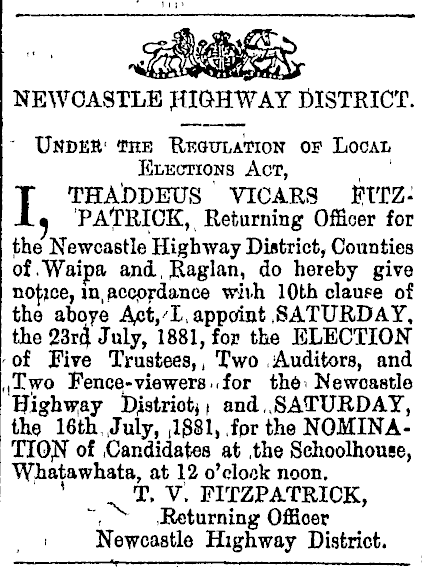 NEWCASTLE HIGHWAY DISTRICT.

UNDER THE REGULATION OF LOCAL ELECTIONS ACT,

I, THADDEUS VICARS FITZPATRICK, Returning Officer for the Newcastle Highway District, Counties of Waipa and Raglan, do hereby give notice, in accordance with 10th clause of the above Act, I appoint SATURDAY, the 23rd July, 1881, for the ELECTION of Five Trustees, Two Auditors, and Two Fence-viewers for the Newcastle Highway District, and SATURDAY, the 16th July, 1881, for the NOMINATION of Candidates at the Schoolhouse, Whatawhata, at 12 o'clock noon.

T. V. FITZPATRICK,
Returning Officer
Newcastle Highway District.